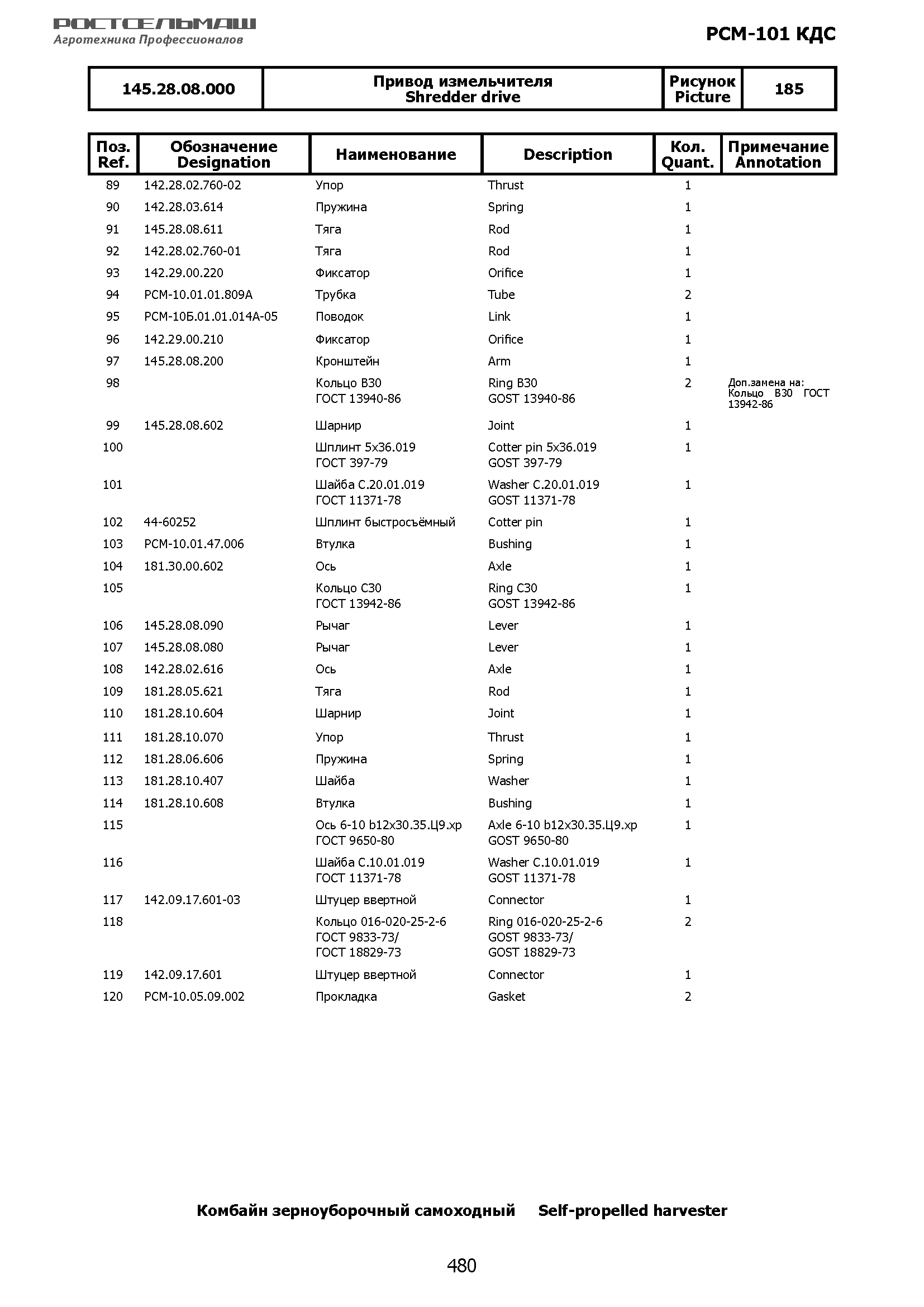 РОСТСЕЛЬМАШ
Агротехника Профессионалов

РСМ-101 КДС

| 145.28.08.000 | Привод измельчителя Shredder drive | Рисунок Picture | 185 |
|---|---|---|---|

| Поз. Ref. | Обозначение Designation | Наименование | Description | Кол. Quant. | Примечание Annotation |
|---|---|---|---|---|---|
| 89 | 142.28.02.760-02 | Упор | Thrust | 1 | |
| 90 | 142.28.03.614 | Пружина | Spring | 1 | |
| 91 | 145.28.08.611 | Тяга | Rod | 1 | |
| 92 | 142.28.02.760-01 | Тяга | Rod | 1 | |
| 93 | 142.29.00.220 | Фиксатор | Orifice | 1 | |
| 94 | РСМ-10.01.01.809А | Трубка | Tube | 2 | |
| 95 | РСМ-10Б.01.01.014А-05 | Поводок | Link | 1 | |
| 96 | 142.29.00.210 | Фиксатор | Orifice | 1 | |
| 97 | 145.28.08.200 | Кронштейн | Arm | 1 | |
| 98 | | Кольцо В30 ГОСТ 13940-86 | Ring B30 GOST 13940-86 | 2 | Доп.замена на: Кольцо В30 ГОСТ 13942-86 |
| 99 | 145.28.08.602 | Шарнир | Joint | 1 | |
| 100 | | Шплинт 5х36.019 ГОСТ 397-79 | Cotter pin 5x36.019 GOST 397-79 | 1 | |
| 101 | | Шайба С.20.01.019 ГОСТ 11371-78 | Washer C.20.01.019 GOST 11371-78 | 1 | |
| 102 | 44-60252 | Шплинт быстросъёмный | Cotter pin | 1 | |
| 103 | РСМ-10.01.47.006 | Втулка | Bushing | 1 | |
| 104 | 181.30.00.602 | Ось | Axle | 1 | |
| 105 | | Кольцо С30 ГОСТ 13942-86 | Ring C30 GOST 13942-86 | 1 | |
| 106 | 145.28.08.090 | Рычаг | Lever | 1 | |
| 107 | 145.28.08.080 | Рычаг | Lever | 1 | |
| 108 | 142.28.02.616 | Ось | Axle | 1 | |
| 109 | 181.28.05.621 | Тяга | Rod | 1 | |
| 110 | 181.28.10.604 | Шарнир | Joint | 1 | |
| 111 | 181.28.10.070 | Упор | Thrust | 1 | |
| 112 | 181.28.06.606 | Пружина | Spring | 1 | |
| 113 | 181.28.10.407 | Шайба | Washer | 1 | |
| 114 | 181.28.10.608 | Втулка | Bushing | 1 | |
| 115 | | Ось 6-10 b12х30.35.Ц9.хр ГОСТ 9650-80 | Axle 6-10 b12x30.35.Ц9.хр GOST 9650-80 | 1 | |
| 116 | | Шайба С.10.01.019 ГОСТ 11371-78 | Washer C.10.01.019 GOST 11371-78 | 1 | |
| 117 | 142.09.17.601-03 | Штуцер ввертной | Connector | 1 | |
| 118 | | Кольцо 016-020-25-2-6 ГОСТ 9833-73/ ГОСТ 18829-73 | Ring 016-020-25-2-6 GOST 9833-73/ GOST 18829-73 | 2 | |
| 119 | 142.09.17.601 | Штуцер ввертной | Connector | 1 | |
| 120 | РСМ-10.05.09.002 | Прокладка | Gasket | 2 | |

Комбайн зерноуборочный самоходный Self-propelled harvester

480